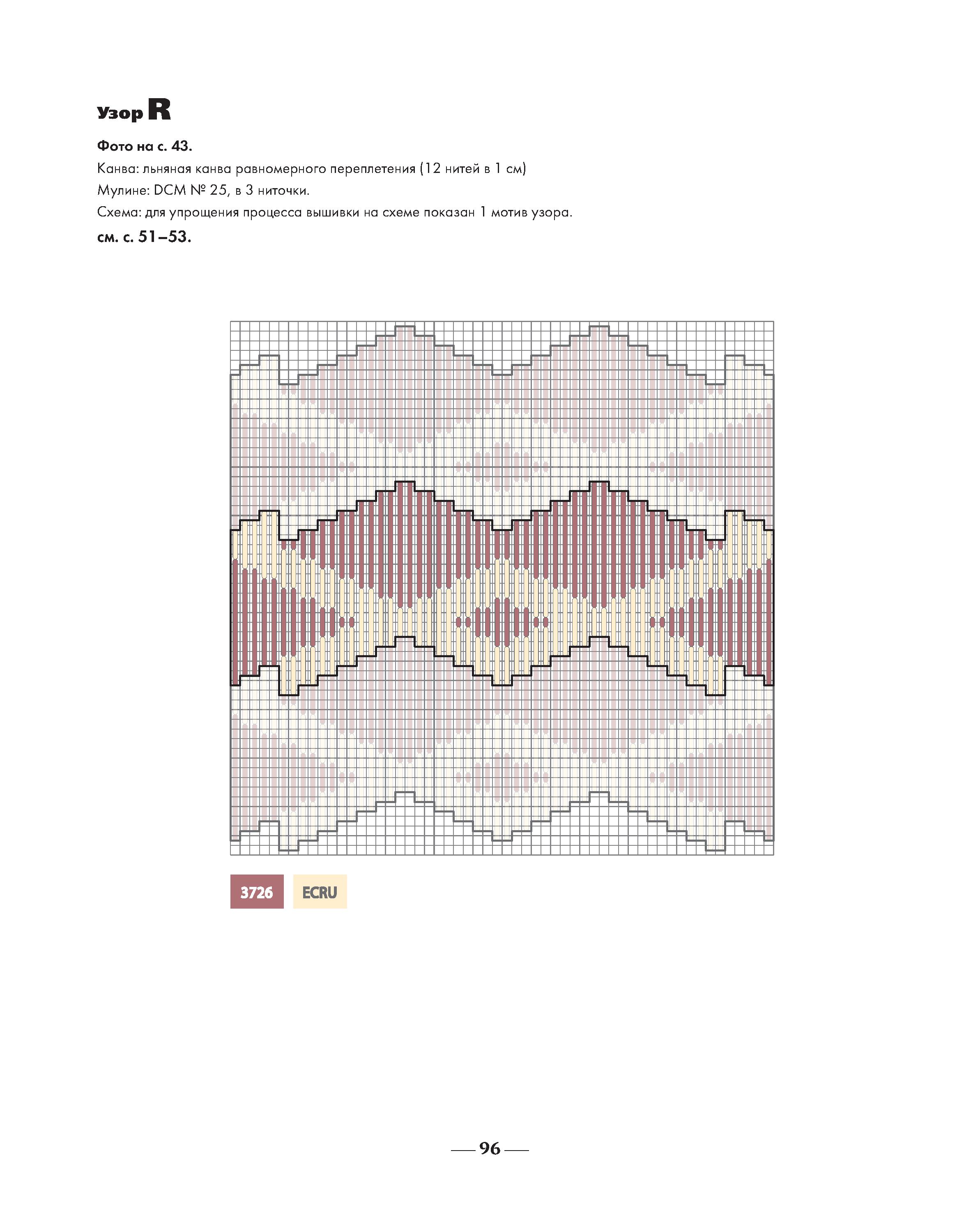 Узор R

Фото на с. 43.

Канва: льняная канва равномерного переплетения (12 нитей в 1 см)

Мулине: DCM № 25, в 3 ниточки.

Схема: для упрощения процесса вышивки на схеме показан 1 мотив узора.

см. с. 51–53.

3726 ECRU

— 96 —